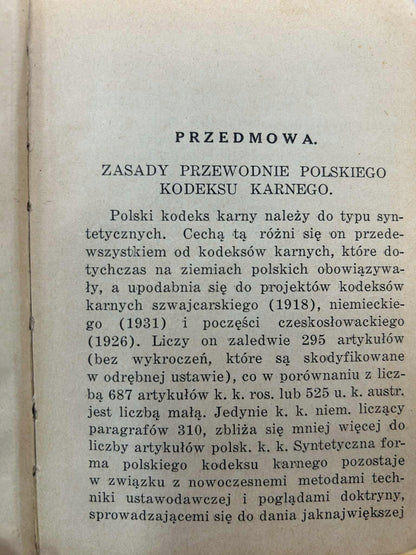 PRZEDMOWA.

ZASADY PRZEWODNIE POLSKIEGO KODEKSU KARNEGO.

Polski kodeks karny należy do typu syntetycznych. Cechą tą różni się on przedewszystkiem od kodeksów karnych, które dotychczas na ziemiach polskich obowiązywały, a upodabnia się do projektów kodeksów karnych szwajcarskiego (1918), niemieckiego (1931) i poczęści czeskosłowackiego (1926). Liczy on zaledwie 295 artykułów (bez wykroczeń, które są skodyfikowane w odrębnej ustawie), co w porównaniu z liczbą 687 artykułów k. k. ros. lub 525 u. k. austr. jest liczbą małą. Jedynie k. k. niem. liczący paragrafów 310, zbliża się mniej więcej do liczby artykułów polsk. k. k. Syntetyczna forma polskiego kodeksu karnego pozostaje w związku z nowoczesnemi metodami techniki ustawodawczej i poglądami doktryny, sprowadzającemi się do dania jaknajwiększej